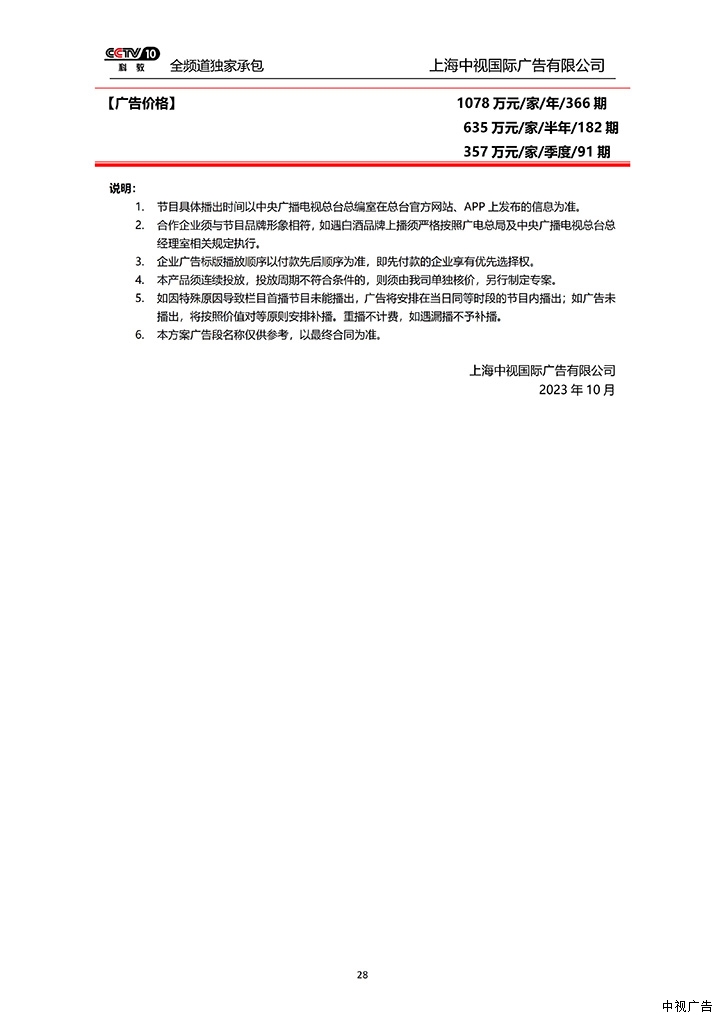 CCTV 10 科教 全频道独家承包 上海中视国际广告有限公司

【广告价格】 1078 万元/家/年/366 期

635 万元/家/半年/182 期

357 万元/家/季度/91 期

说明：

1. 节目具体播出时间以中央广播电视总台总编室在总台官方网站、APP 上发布的信息为准。
2. 合作企业须与节目品牌形象相符，如遇白酒品牌上播须严格按照广电总局及中央广播电视总台总经理室相关规定执行。
3. 企业广告标版播放顺序以付款先后顺序为准，即先付款的企业享有优先选择权。
4. 本产品须连续投放，投放周期不符合条件的，则须由我司单独核价，另行制定专案。
5. 如因特殊原因导致栏目首播节目未能播出，广告将安排在当日同等时段的节目内播出；如广告未播出，将按照价值对等原则安排补播。重播不计费，如遇漏播不予补播。
6. 本方案广告段名称仅供参考，以最终合同为准。

上海中视国际广告有限公司
2023 年 10 月

28

中视广告